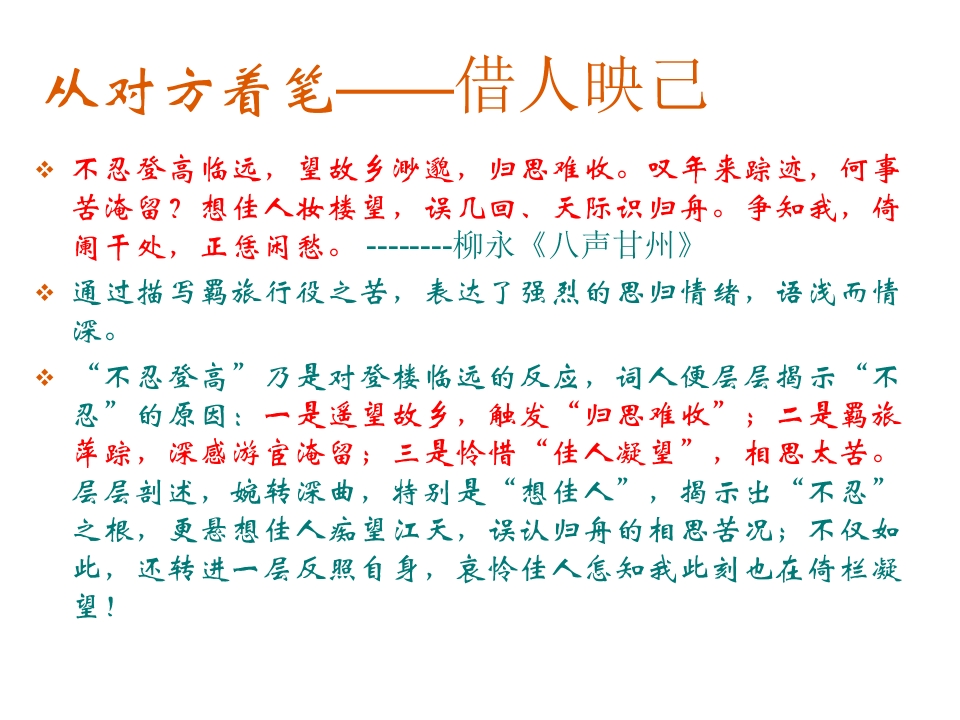 从对方着笔——借人映己

❖ 不忍登高临远，望故乡渺邈，归思难收。叹年来踪迹，何事苦淹留？想佳人妆楼望，误几回、天际识归舟。争知我，倚阑干处，正恁闲愁。 --------柳永《八声甘州》

❖ 通过描写羁旅行役之苦，表达了强烈的思归情绪，语浅而情深。

❖ “不忍登高”乃是对登楼临远的反应，词人便层层揭示“不忍”的原因：一是遥望故乡，触发“归思难收”；二是羁旅萍踪，深感游宦淹留；三是怜惜“佳人凝望”，相思太苦。层层剖述，婉转深曲，特别是“想佳人”，揭示出“不忍”之根，更悬想佳人痴望江天，误认归舟的相思苦况；不仅如此，还转进一层反照自身，哀怜佳人怎知我此刻也在倚栏凝望！